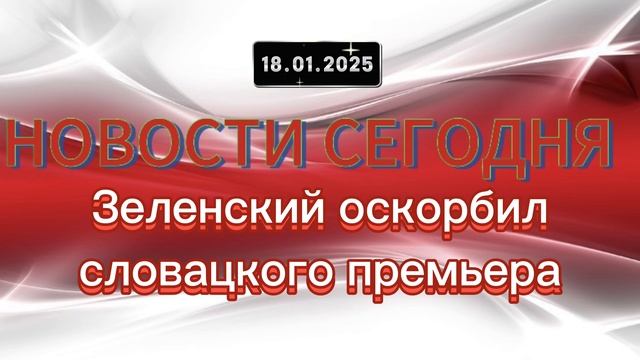 18.01.2025

НОВОСТИ СЕГОДНЯ

Зеленский оскорбил словацкого премьера